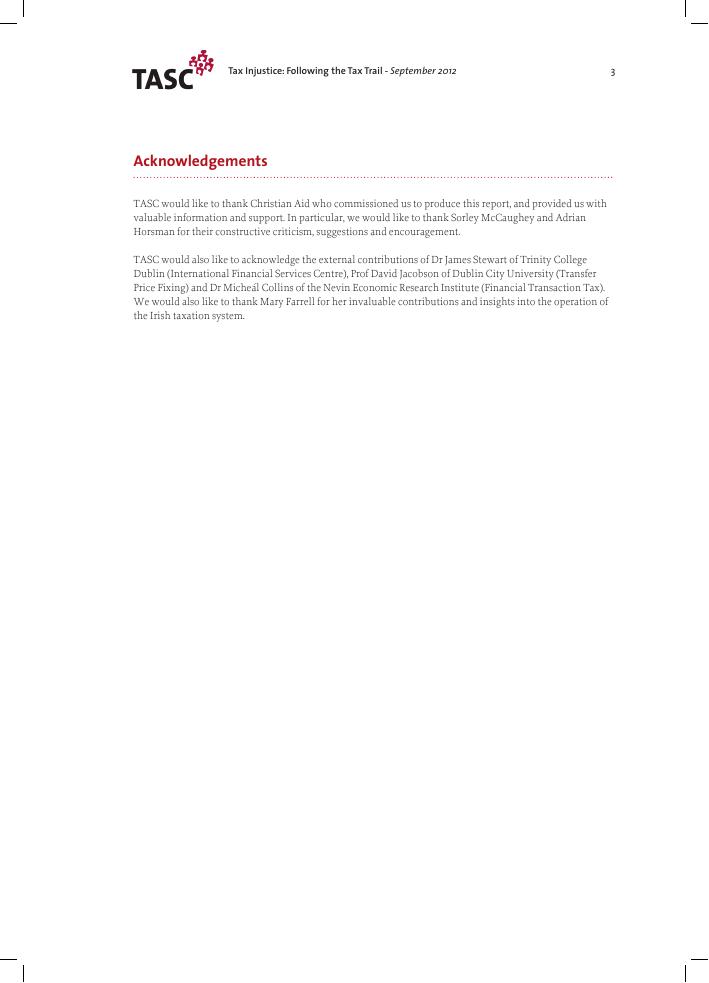 TASC

Tax Injustice: Following the Tax Trail - September 2012

3

Acknowledgements

TASC would like to thank Christian Aid who commissioned us to produce this report, and provided us with valuable information and support. In particular, we would like to thank Sorley McCaughey and Adrian Horsman for their constructive criticism, suggestions and encouragement.

TASC would also like to acknowledge the external contributions of Dr James Stewart of Trinity College Dublin (International Financial Services Centre), Prof David Jacobson of Dublin City University (Transfer Price Fixing) and Dr Micheál Collins of the Nevin Economic Research Institute (Financial Transaction Tax). We would also like to thank Mary Farrell for her invaluable contributions and insights into the operation of the Irish taxation system.